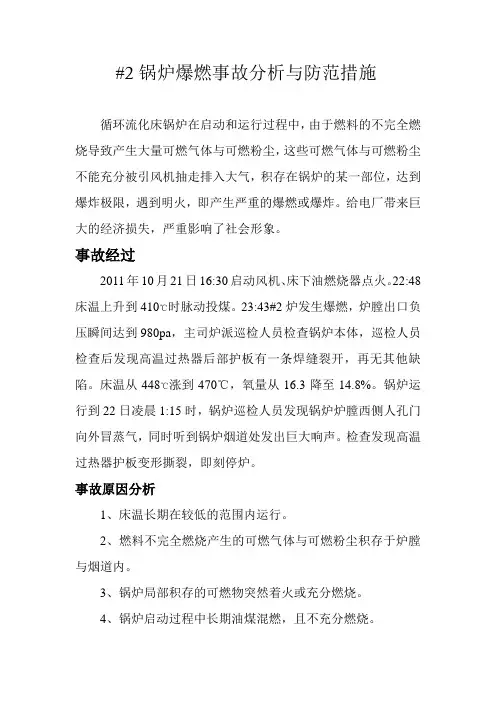 #2 锅炉爆燃事故分析与防范措施

循环流化床锅炉在启动和运行过程中，由于燃料的不完全燃烧导致产生大量可燃气体与可燃粉尘，这些可燃气体与可燃粉尘不能充分被引风机抽走排入大气，积存在锅炉的某一部位，达到爆炸极限，遇到明火，即产生严重的爆燃或爆炸。给电厂带来巨大的经济损失，严重影响了社会形象。

事故经过

2011 年 10 月 21 日 16:30 启动风机、床下油燃烧器点火。22:48 床温上升到 410℃时脉动投煤。23:43#2 炉发生爆燃，炉膛出口负压瞬间达到 980pa，主司炉派巡检人员检查锅炉本体，巡检人员检查后发现高温过热器后部护板有一条焊缝裂开，再无其他缺陷。床温从 448℃涨到 470℃，氧量从 16.3 降至 14.8%。锅炉运行到 22 日凌晨 1:15 时，锅炉巡检人员发现锅炉炉膛西侧人孔门向外冒蒸气，同时听到锅炉烟道处发出巨大响声。检查发现高温过热器护板变形撕裂，即刻停炉。

事故原因分析

1、床温长期在较低的范围内运行。

2、燃料不完全燃烧产生的可燃气体与可燃粉尘积存于炉膛与烟道内。

3、锅炉局部积存的可燃物突然着火或充分燃烧。

4、锅炉启动过程中长期油煤混燃，且不充分燃烧。